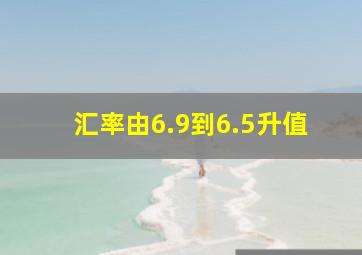 汇率由6.9到6.5升值